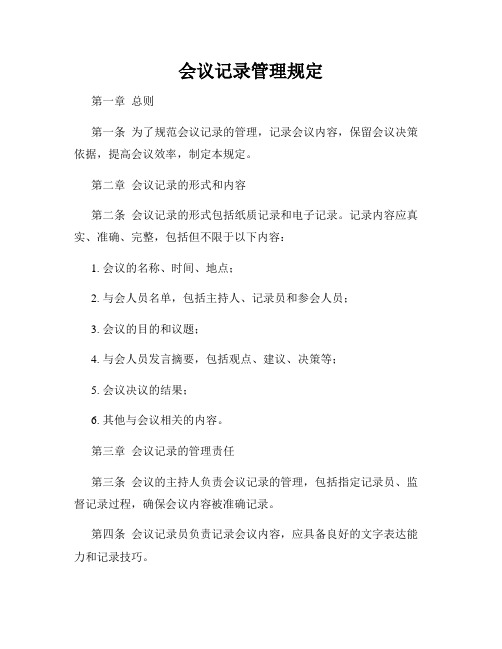 会议记录管理规定

第一章 总则

第一条 为了规范会议记录的管理，记录会议内容，保留会议决策依据，提高会议效率，制定本规定。

第二章 会议记录的形式和内容

第二条 会议记录的形式包括纸质记录和电子记录。记录内容应真实、准确、完整，包括但不限于以下内容：

1. 会议的名称、时间、地点；

2. 与会人员名单，包括主持人、记录员和参会人员；

3. 会议的目的和议题；

4. 与会人员发言摘要，包括观点、建议、决策等；

5. 会议决议的结果；

6. 其他与会议相关的内容。

第三章 会议记录的管理责任

第三条 会议的主持人负责会议记录的管理，包括指定记录员、监督记录过程，确保会议内容被准确记录。

第四条 会议记录员负责记录会议内容，应具备良好的文字表达能力和记录技巧。